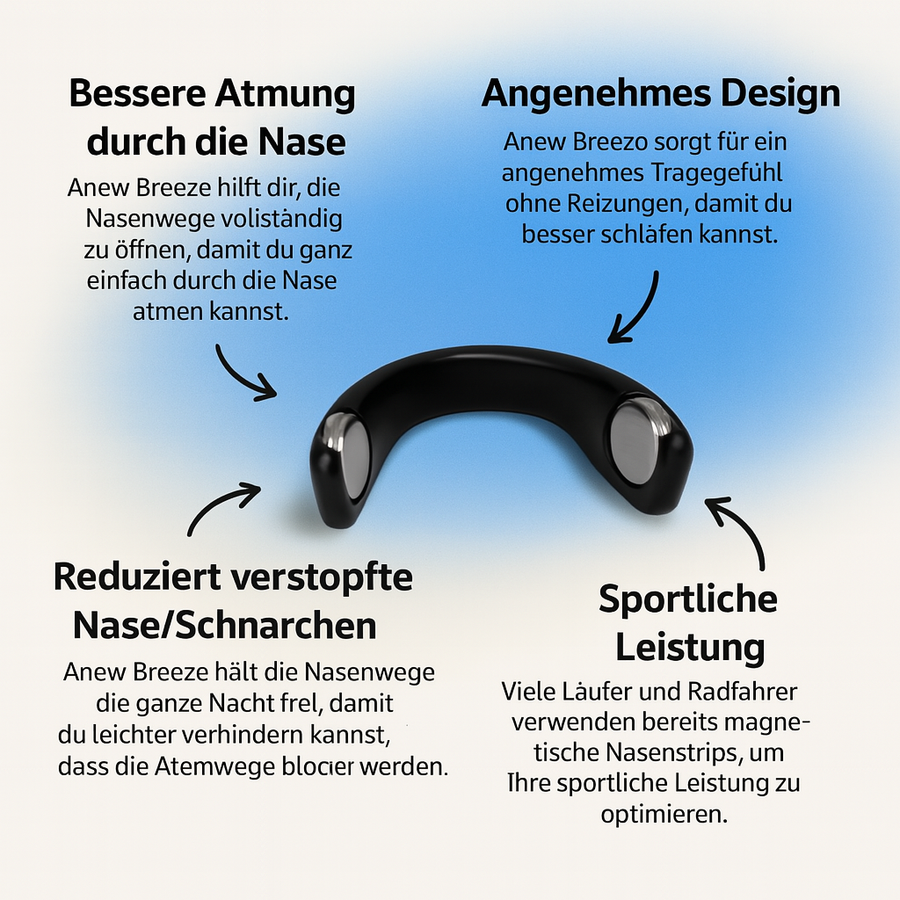 Bessere Atmung durch die Nase

Anew Breeze hilft dir, die Nasenwege volistándig zu öffnen, damit du ganz einfach durch die Nase atmen kannst.

Angenehmes Design

Anew Breezo sorgt für ein angenehmes Tragegefühl ohne Reizungen, damit du besser schläfen kannst.

Reduziert verstopfte Nase/Schnarchen

Anew Breeze hält die Nasenwege die ganze Nacht frel, damit du leichter verhindern kannst, dass die Atemwege blocıer werden.

Sportliche Leistung

Viele Läufer und Radfahrer verwenden bereits magnetische Nasenstrips, um Ihre sportliche Leistung zu optimieren.